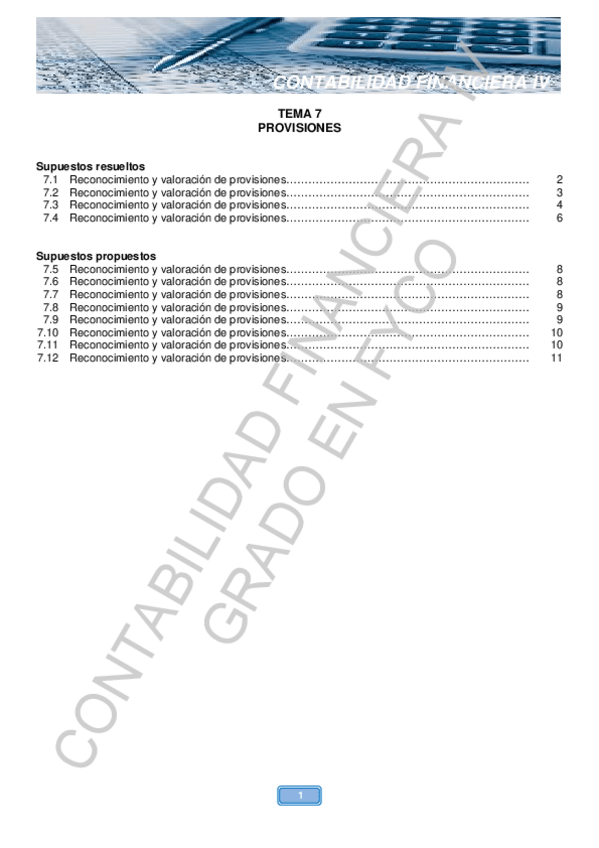 CONTABILIDAD FINANCIERA IV

TEMA 7
PROVISIONES

Supuestos resueltos
7.1 Reconocimiento y valoración de provisiones 2
7.2 Reconocimiento y valoración de provisiones 3
7.3 Reconocimiento y valoración de provisiones 4
7.4 Reconocimiento y valoración de provisiones 6

Supuestos propuestos
7.5 Reconocimiento y valoración de provisiones 8
7.6 Reconocimiento y valoración de provisiones 8
7.7 Reconocimiento y valoración de provisiones 8
7.8 Reconocimiento y valoración de provisiones 9
7.9 Reconocimiento y valoración de provisiones 9
7.10 Reconocimiento y valoración de provisiones 10
7.11 Reconocimiento y valoración de provisiones 10
7.12 Reconocimiento y valoración de provisiones 11

1

CONTABILIDAD FINANCIERA IV
GRADO EN FYCO